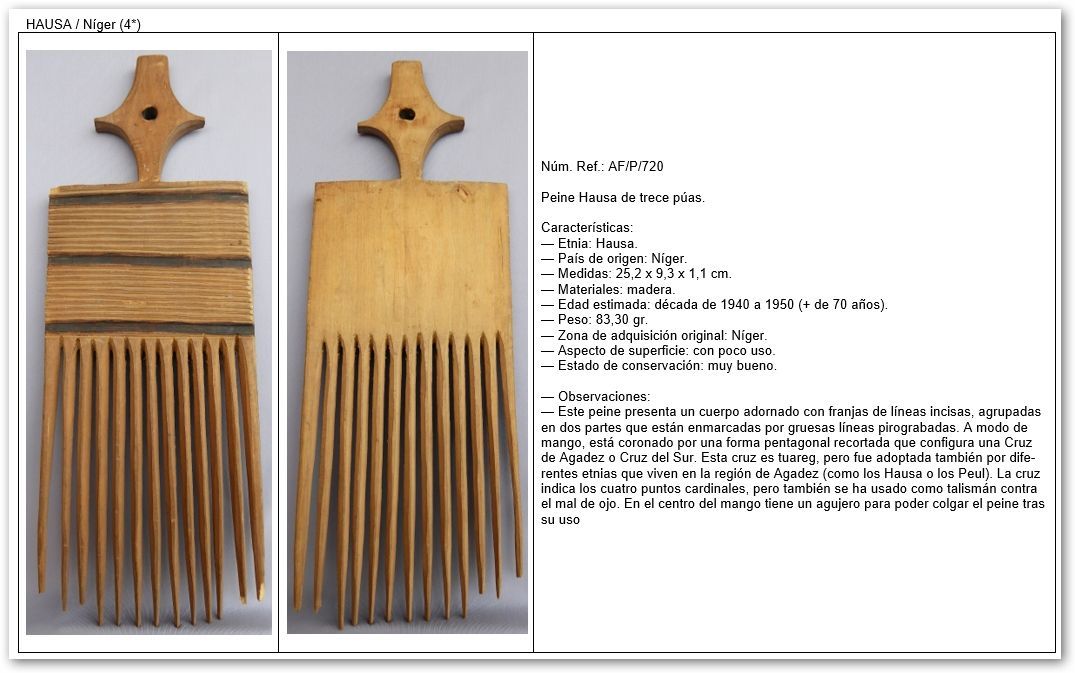 HAUSA / Níger (4*)

Núm. Ref.: AF/P/720

Peine Hausa de trece púas.

Características:
— Etnia: Hausa.
— País de origen: Níger.
— Medidas: 25,2 x 9,3 x 1,1 cm.
— Materiales: madera.
— Edad estimada: década de 1940 a 1950 (+ de 70 años).
— Peso: 83,30 gr.
— Zona de adquisición original: Níger.
— Aspecto de superficie: con poco uso.
— Estado de conservación: muy bueno.

— Observaciones:
— Este peine presenta un cuerpo adornado con franjas de líneas incisas, agrupadas en dos partes que están enmarcadas por gruesas líneas pirograbadas. A modo de mango, está coronado por una forma pentagonal recortada que configura una Cruz de Agadez o Cruz del Sur. Esta cruz es tuareg, pero fue adoptada también por diferentes etnias que viven en la región de Agadez (como los Hausa o los Peul). La cruz indica los cuatro puntos cardinales, pero también se ha usado como talismán contra el mal de ojo. En el centro del mango tiene un agujero para poder colgar el peine tras su uso